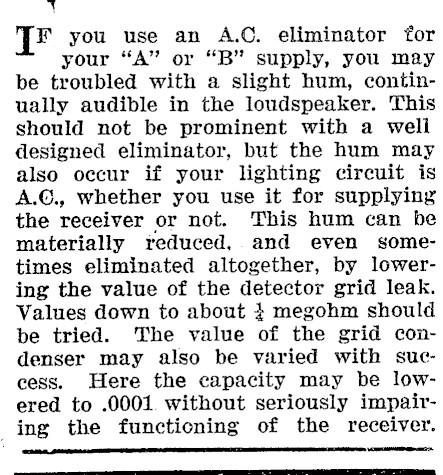 IF you use an A.C. eliminator for your "A" or "B" supply, you may be troubled with a slight hum, continually audible in the loudspeaker. This should not be prominent with a well designed eliminator, but the hum may also occur if your lighting circuit is A.C., whether you use it for supplying the receiver or not. This hum can be materially reduced, and even sometimes eliminated altogether, by lowering the value of the detector grid leak. Values down to about $\frac{1}{4}$ megohm should be tried. The value of the grid condenser may also be varied with success. Here the capacity may be lowered to .0001 without seriously impairing the functioning of the receiver.